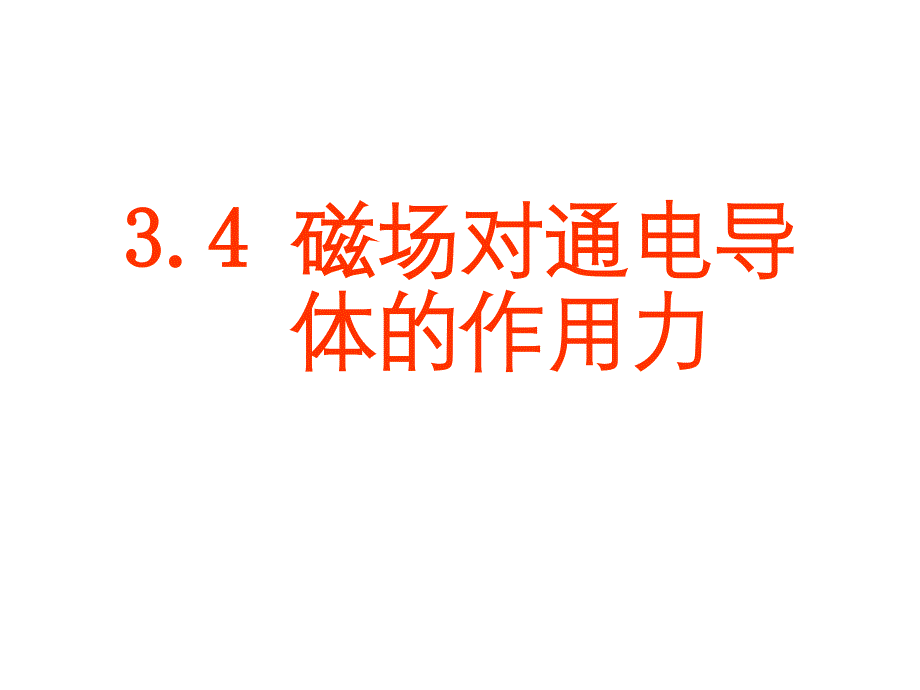 3.4 磁场对通电导体的作用力